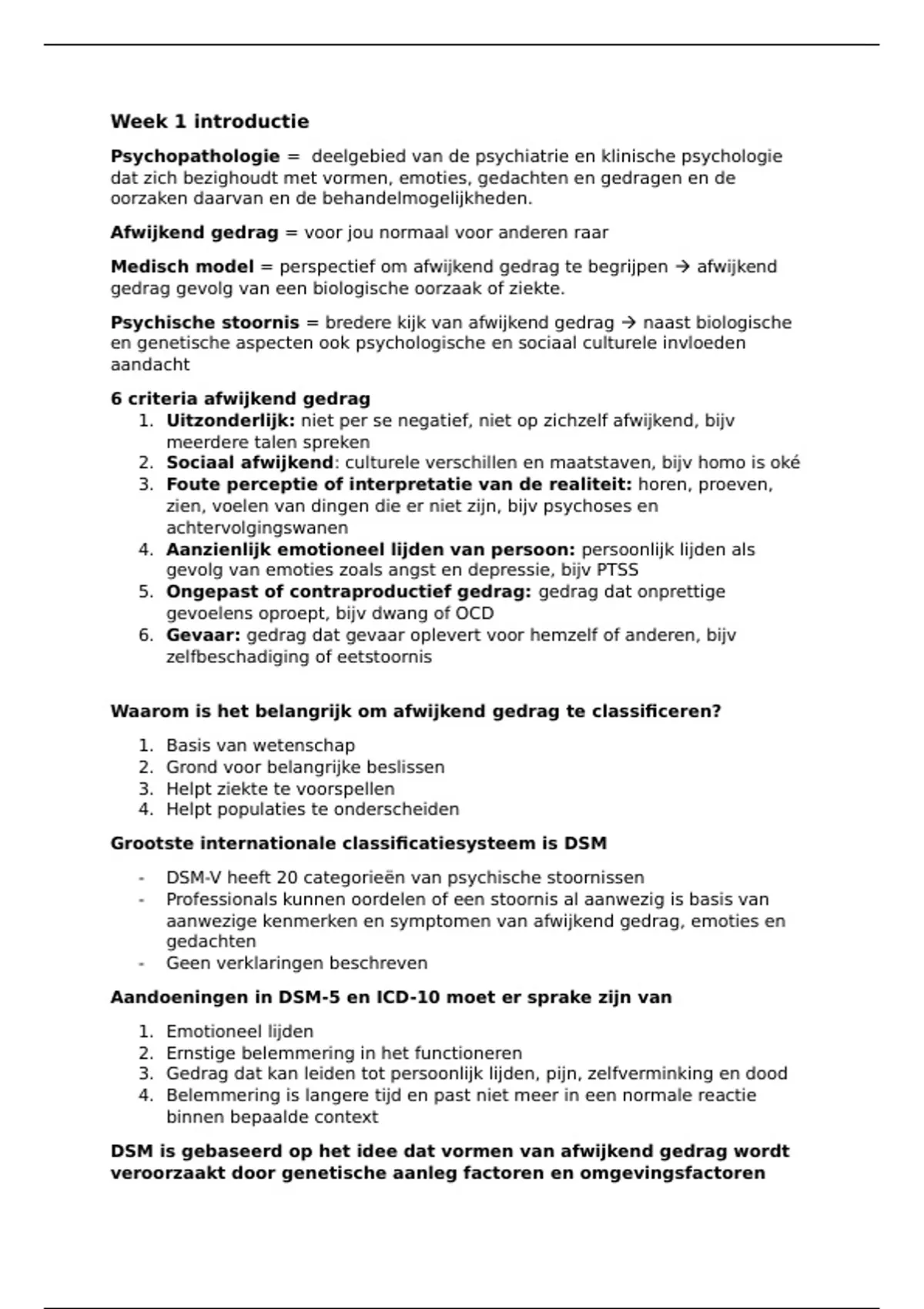 Week 1 introductie

Psychopathologie = deelgebied van de psychiatrie en klinische psychologie dat zich bezighoudt met vormen, emoties, gedachten en gedragen en de oorzaken daarvan en de behandelmogelijkheden.

Afwijkend gedrag = voor jou normaal voor anderen raar

Medisch model = perspectief om afwijkend gedrag te begrijpen → afwijkend gedrag gevolg van een biologische oorzaak of ziekte.

Psychische stoornis = bredere kijk van afwijkend gedrag → naast biologische en genetische aspecten ook psychologische en sociaal culturele invloeden aandacht

6 criteria afwijkend gedrag
1. Uitzonderlijk: niet per se negatief, niet op zichzelf afwijkend, bijv meerdere talen spreken
2. Sociaal afwijkend: culturele verschillen en maatstaven, bijv homo is oké
3. Foute perceptie of interpretatie van de realiteit: horen, proeven, zien, voelen van dingen die er niet zijn, bijv psychoses en achtervolgingswanen
4. Aanzienlijk emotioneel lijden van persoon: persoonlijk lijden als gevolg van emoties zoals angst en depressie, bijv PTSS
5. Ongepast of contraproductief gedrag: gedrag dat onprettige gevoelens oproept, bijv dwang of OCD
6. Gevaar: gedrag dat gevaar oplevert voor hemzelf of anderen, bijv zelfbeschadiging of eetstoornis

Waarom is het belangrijk om afwijkend gedrag te classificeren?

1. Basis van wetenschap
2. Grond voor belangrijke beslissen
3. Helpt ziekte te voorspellen
4. Helpt populaties te onderscheiden

Grootste internationale classificatiesysteem is DSM

- DSM-V heeft 20 categorieën van psychische stoornissen
- Professionals kunnen oordelen of een stoornis al aanwezig is basis van aanwezige kenmerken en symptomen van afwijkend gedrag, emoties en gedachten
- Geen verklaringen beschreven

Aandoeningen in DSM-5 en ICD-10 moet er sprake zijn van

1. Emotioneel lijden
2. Ernstige belemmering in het functioneren
3. Gedrag dat kan leiden tot persoonlijk lijden, pijn, zelfverminking en dood
4. Belemmering is langere tijd en past niet meer in een normale reactie binnen bepaalde context

DSM is gebaseerd op het idee dat vormen van afwijkend gedrag wordt veroorzaakt door genetische aanleg factoren en omgevingsfactoren